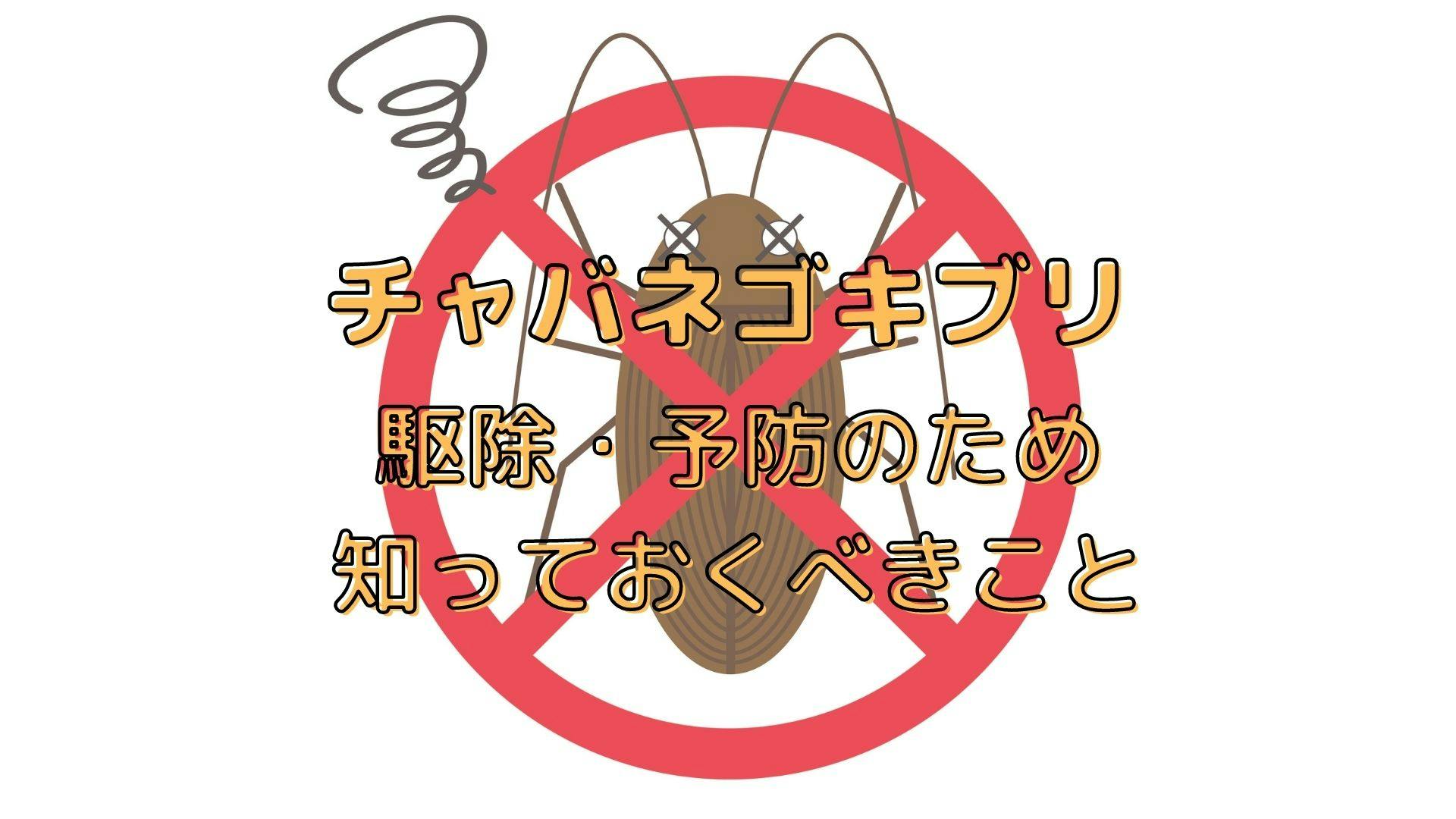 チャバネゴキブリ
駆除・予防のため
知っておくべきこと